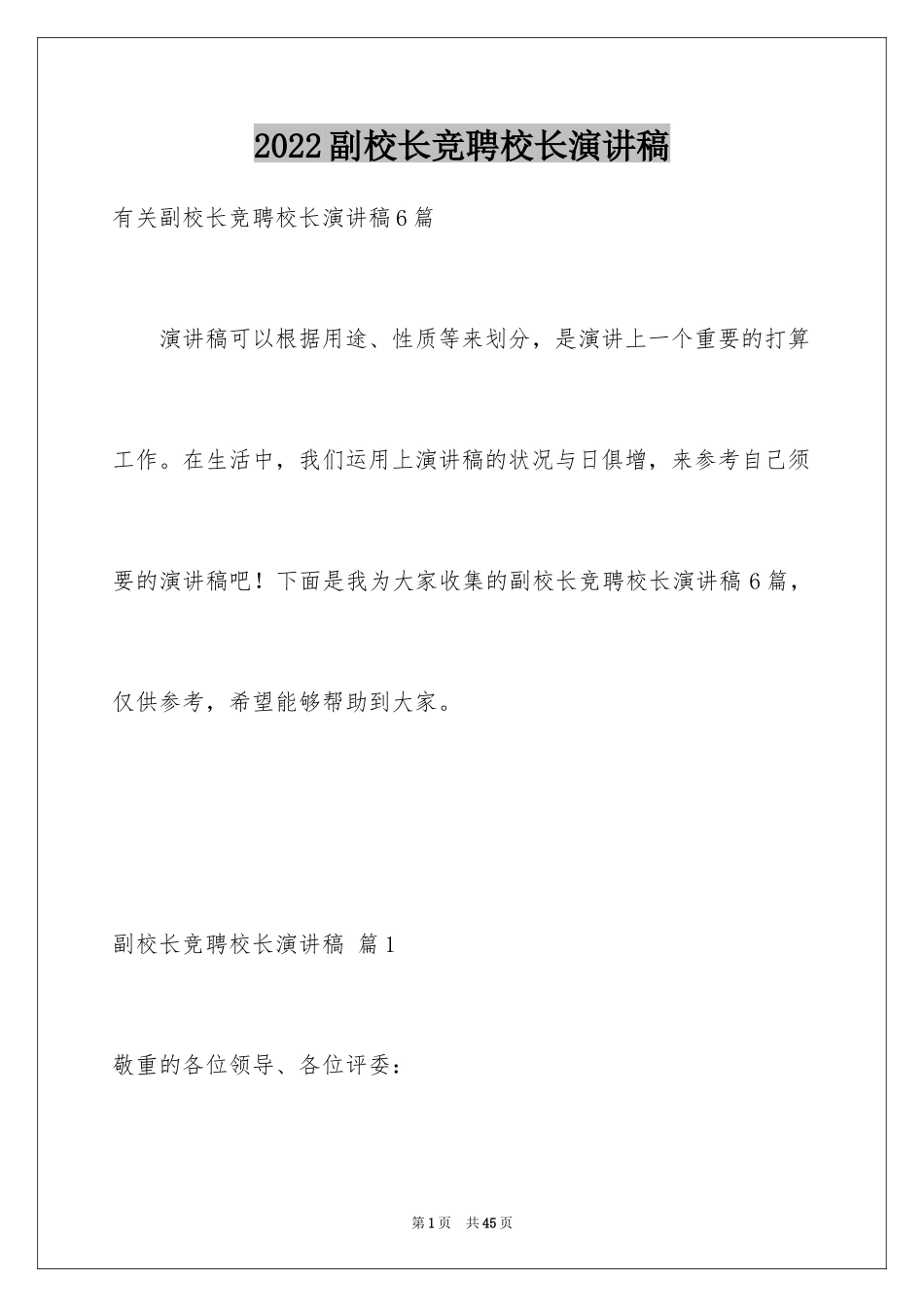 2022副校长竞聘校长演讲稿

有关副校长竞聘校长演讲稿6篇

演讲稿可以根据用途、性质等来划分，是演讲上一个重要的打算工作。在生活中，我们运用上演讲稿的状况与日俱增，来参考自己须要的演讲稿吧！下面是我为大家收集的副校长竞聘校长演讲稿6篇，仅供参考，希望能够帮助到大家。

副校长竞聘校长演讲稿 篇1

敬重的各位领导、各位评委：

第1页 共45页